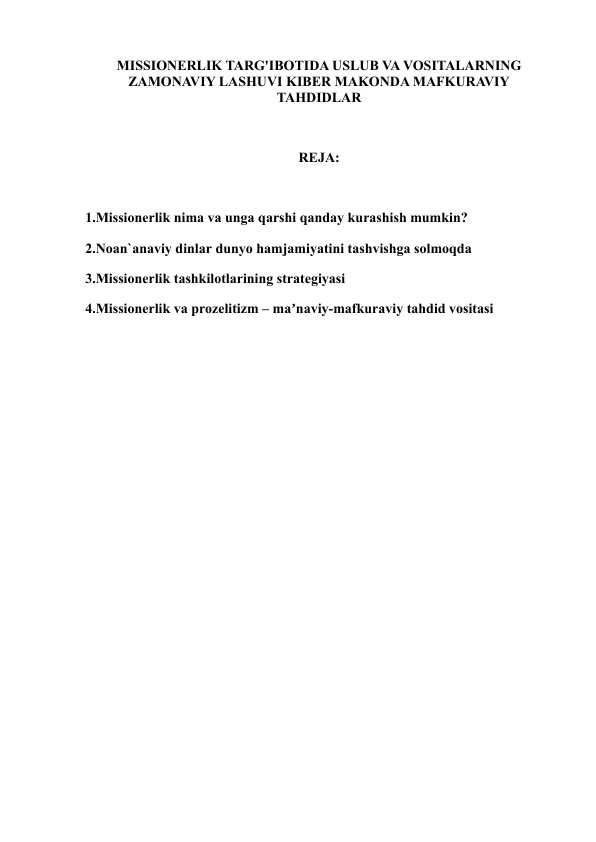 MISSIONERLIK TARG'IBOTIDA USLUB VA VOSITALARNING ZAMONAVIY LASHUVI KIBER MAKONDA MAFKURAVIY TAHDIDLAR

REJA:

1.Missionerlik nima va unga qarshi qanday kurashish mumkin?

2.Noan`anaviy dinlar dunyo hamjamiyatini tashvishga solmoqda

3.Missionerlik tashkilotlarining strategiyasi

4.Missionerlik va prozelitizm – ma’naviy-mafkuraviy tahdid vositasi